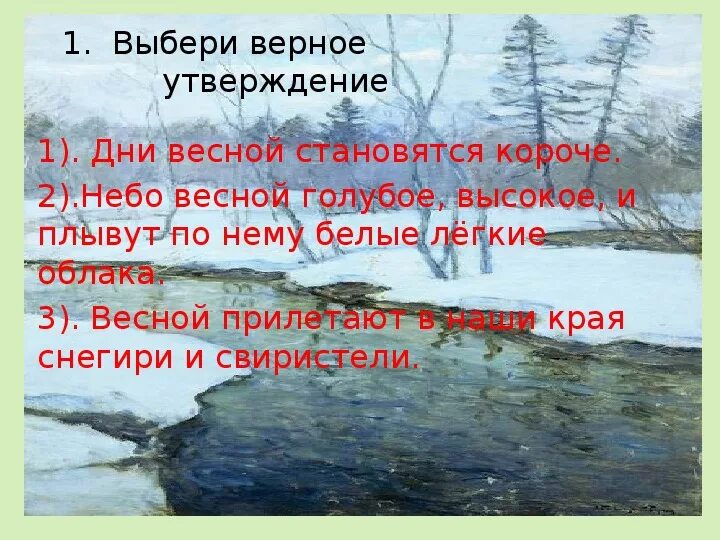 1. Выбери верное утверждение

1). Дни весной становятся короче.

2).Небо весной голубое, высокое, и плывут по нему белые лёгкие облака.

3). Весной прилетают в наши края снегири и свиристели.